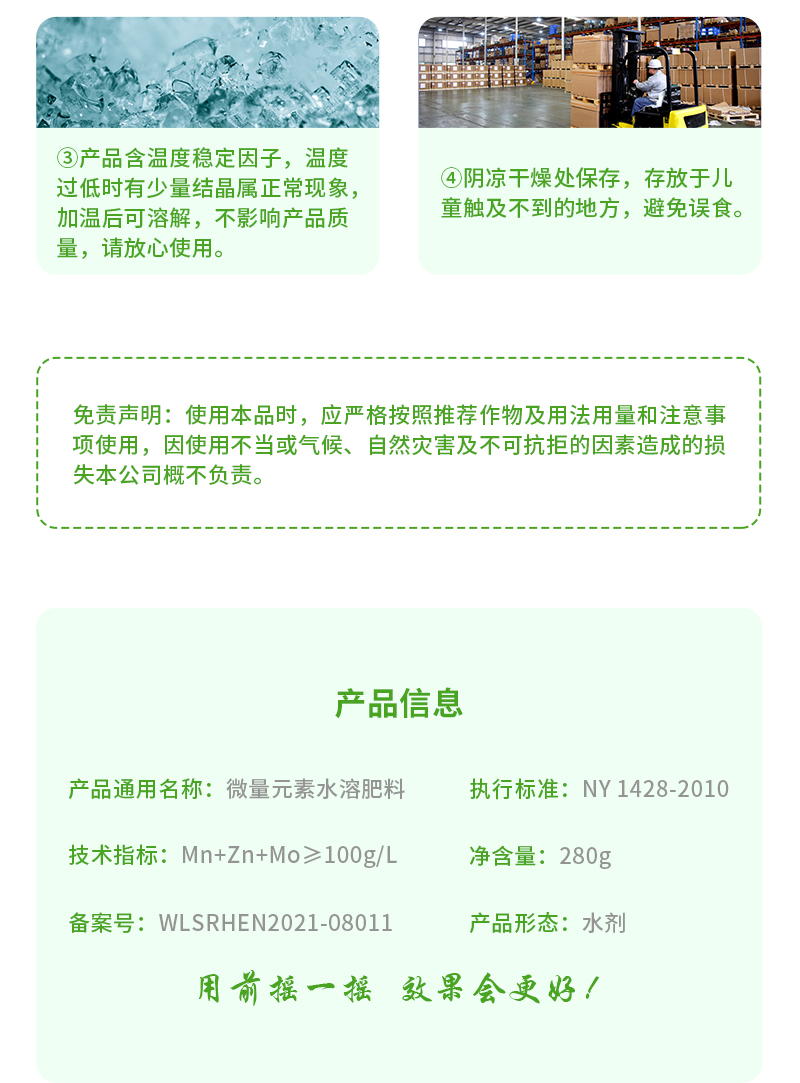 ③产品含温度稳定因子，温度过低时有少量结晶属正常现象，加温后可溶解，不影响产品质量，请放心使用。

④阴凉干燥处保存，存放于儿童触及不到的地方，避免误食。

免责声明：使用本品时，应严格按照推荐作物及用法用量和注意事项使用，因使用不当或气候、自然灾害及不可抗拒的因素造成的损失本公司概不负责。

产品信息

产品通用名称：微量元素水溶肥料

执行标准：NY 1428-2010

技术指标：Mn+Zn+Mo≥100g/L

净含量：280g

备案号：WLSRHEN2021-08011

产品形态：水剂

用前摇一摇 效果会更好！